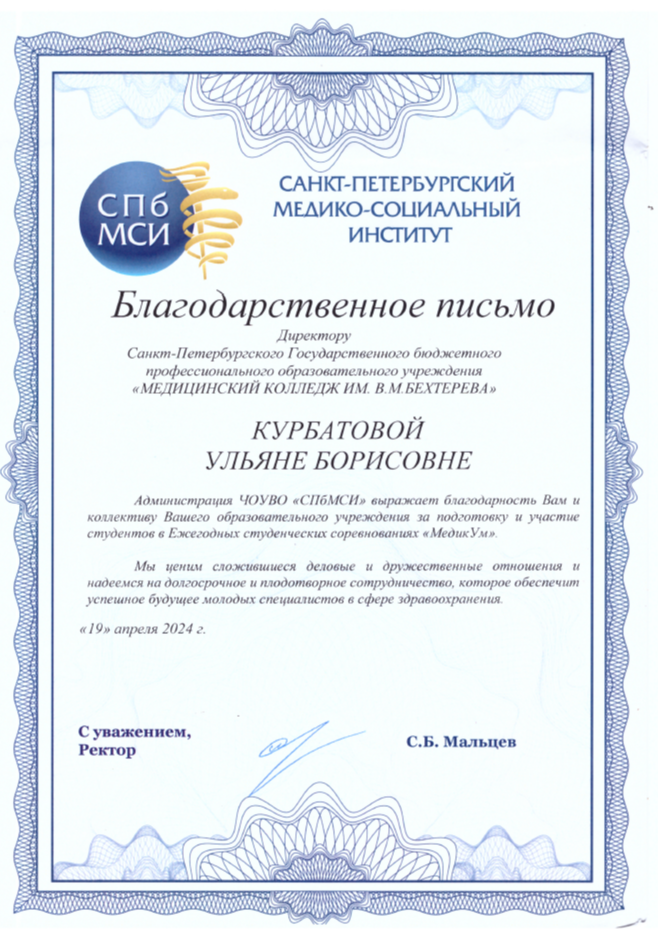 СПб МСИ

САНКТ-ПЕТЕРБУРГСКИЙ МЕДИКО-СОЦИАЛЬНЫЙ ИНСТИТУТ

Благодарственное письмо

Директору
Санкт-Петербургского Государственного бюджетного профессионального образовательного учреждения «МЕДИЦИНСКИЙ КОЛЛЕДЖ ИМ. В.М.БЕХТЕРЕВА»

КУРБАТОВОЙ
УЛЬЯНЕ БОРИСОВНЕ

Администрация ЧОУВО «СПбМСИ» выражает благодарность Вам и коллективу Вашего образовательного учреждения за подготовку и участие студентов в Ежегодных студенческих соревнованиях «МедикУм».

Мы ценим сложившиеся деловые и дружественные отношения и надеемся на долгосрочное и плодотворное сотрудничество, которое обеспечит успешное будущее молодых специалистов в сфере здравоохранения.

«19» апреля 2024 г.

С уважением,
Ректор

С.Б. Мальцев